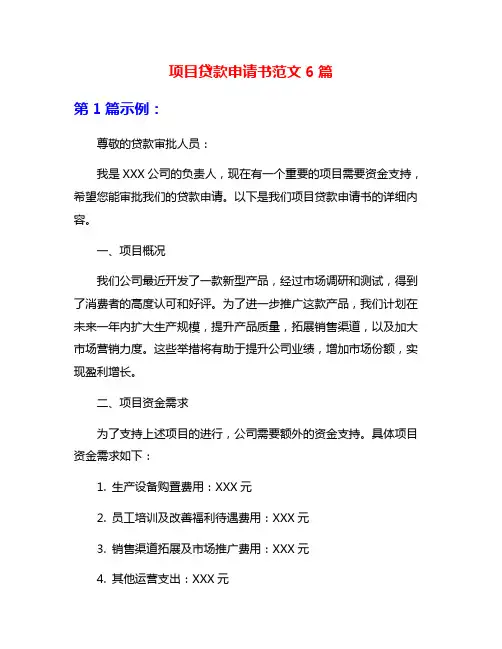 项目贷款申请书范文 6 篇

第 1 篇示例：

尊敬的贷款审批人员：

我是 XXX 公司的负责人，现在有一个重要的项目需要资金支持，希望您能审批我们的贷款申请。以下是我们项目贷款申请书的详细内容。

一、项目概况

我们公司最近开发了一款新型产品，经过市场调研和测试，得到了消费者的高度认可和好评。为了进一步推广这款产品，我们计划在未来一年内扩大生产规模，提升产品质量，拓展销售渠道，以及加大市场营销力度。这些举措将有助于提升公司业绩，增加市场份额，实现盈利增长。

二、项目资金需求

为了支持上述项目的进行，公司需要额外的资金支持。具体项目资金需求如下：

1. 生产设备购置费用：XXX 元

2. 员工培训及改善福利待遇费用：XXX 元

3. 销售渠道拓展及市场推广费用：XXX 元

4. 其他运营支出：XXX 元